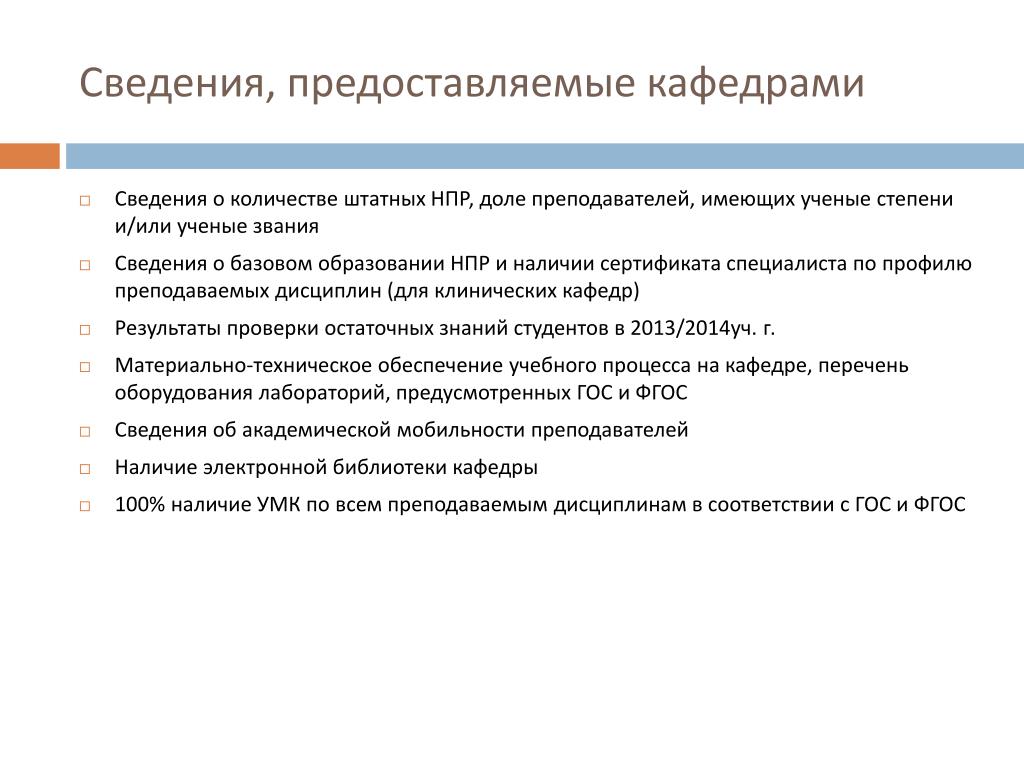 Сведения, предоставляемые кафедрами

Сведения о количестве штатных НПР, доле преподавателей, имеющих ученые степени и/или ученые звания

Сведения о базовом образовании НПР и наличии сертификата специалиста по профилю преподаваемых дисциплин (для клинических кафедр)

Результаты проверки остаточных знаний студентов в 2013/2014уч. г.

Материально-техническое обеспечение учебного процесса на кафедре, перечень оборудования лабораторий, предусмотренных ГОС и ФГОС

Сведения об академической мобильности преподавателей

Наличие электронной библиотеки кафедры

100% наличие УМК по всем преподаваемым дисциплинам в соответствии с ГОС и ФГОС